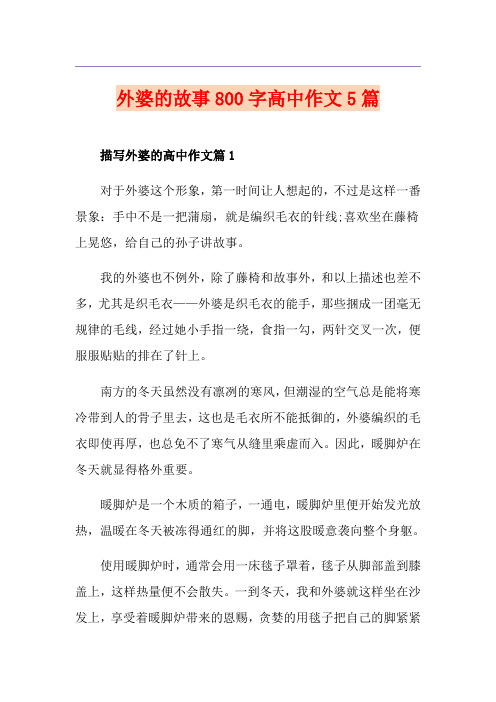 外婆的故事800字高中作文5篇

描写外婆的高中作文篇1

对于外婆这个形象，第一时间让人想起的，不过是这样一番景象：手中不是一把蒲扇，就是编织毛衣的针线;喜欢坐在藤椅上晃悠，给自己的孙子讲故事。

我的外婆也不例外，除了藤椅和故事外，和以上描述也差不多，尤其是织毛衣——外婆是织毛衣的能手，那些捆成一团毫无规律的毛线，经过她小手指一绕，食指一勾，两针交叉一次，便服服贴贴的排在了针上。

南方的冬天虽然没有凛冽的寒风，但潮湿的空气总是能将寒冷带到人的骨子里去，这也是毛衣所不能抵御的，外婆编织的毛衣即使再厚，也总免不了寒气从缝里乘虚而入。因此，暖脚炉在冬天就显得格外重要。

暖脚炉是一个木质的箱子，一通电，暖脚炉里便开始发光放热，温暖在冬天被冻得通红的脚，并将这股暖意袭向整个身躯。

使用暖脚炉时，通常会用一床毯子罩着，毯子从脚部盖到膝盖上，这样热量便不会散失。一到冬天，我和外婆就这样坐在沙发上，享受着暖脚炉带来的恩赐，贪婪的用毯子把自己的脚紧紧